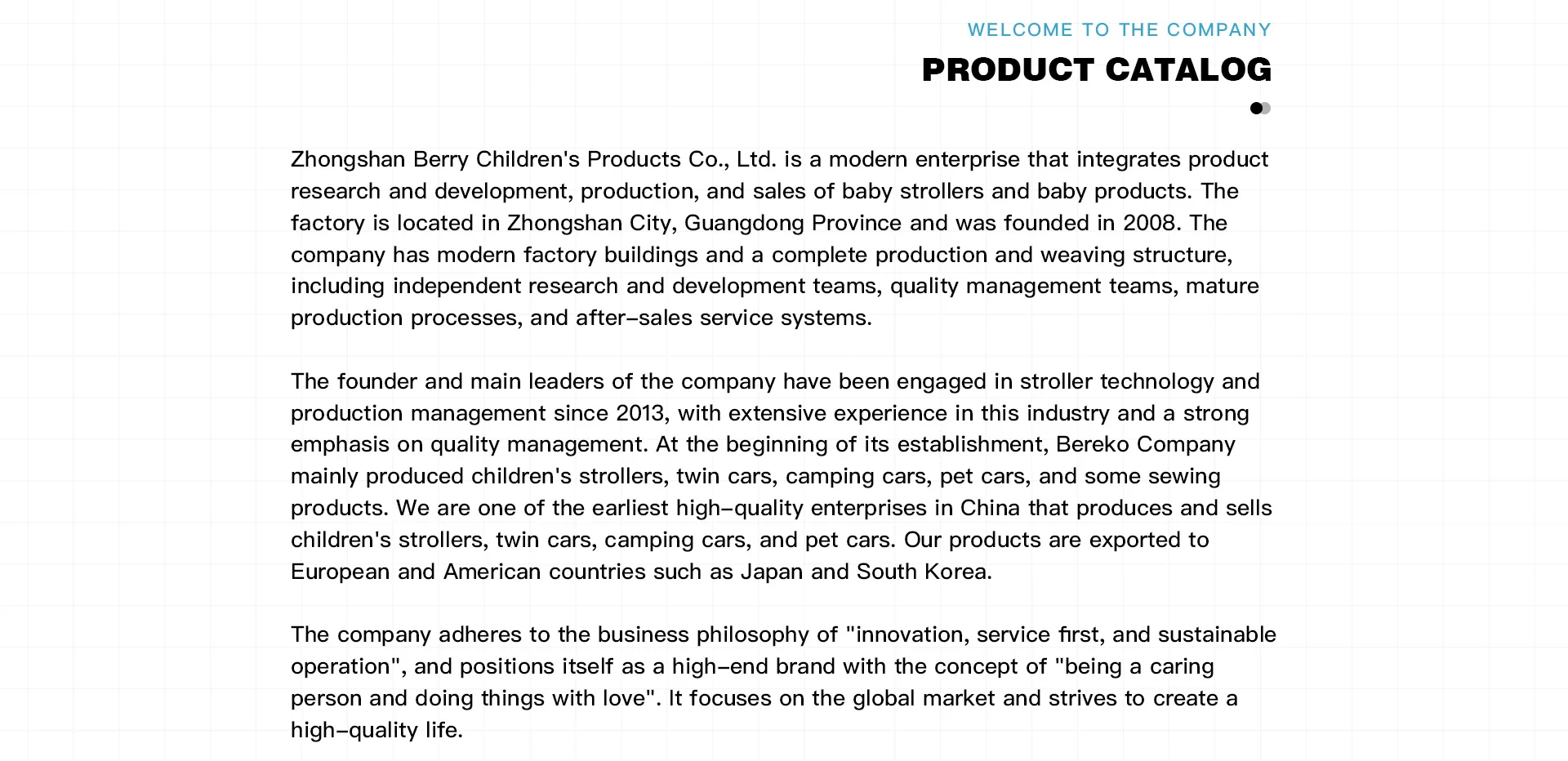 WELCOME TO THE COMPANY

PRODUCT CATALOG

Zhongshan Berry Children's Products Co., Ltd. is a modern enterprise that integrates product research and development, production, and sales of baby strollers and baby products. The factory is located in Zhongshan City, Guangdong Province and was founded in 2008. The company has modern factory buildings and a complete production and weaving structure, including independent research and development teams, quality management teams, mature production processes, and after-sales service systems.

The founder and main leaders of the company have been engaged in stroller technology and production management since 2013, with extensive experience in this industry and a strong emphasis on quality management. At the beginning of its establishment, Bereko Company mainly produced children's strollers, twin cars, camping cars, pet cars, and some sewing products. We are one of the earliest high-quality enterprises in China that produces and sells children's strollers, twin cars, camping cars, and pet cars. Our products are exported to European and American countries such as Japan and South Korea.

The company adheres to the business philosophy of "innovation, service first, and sustainable operation", and positions itself as a high-end brand with the concept of "being a caring person and doing things with love". It focuses on the global market and strives to create a high-quality life.